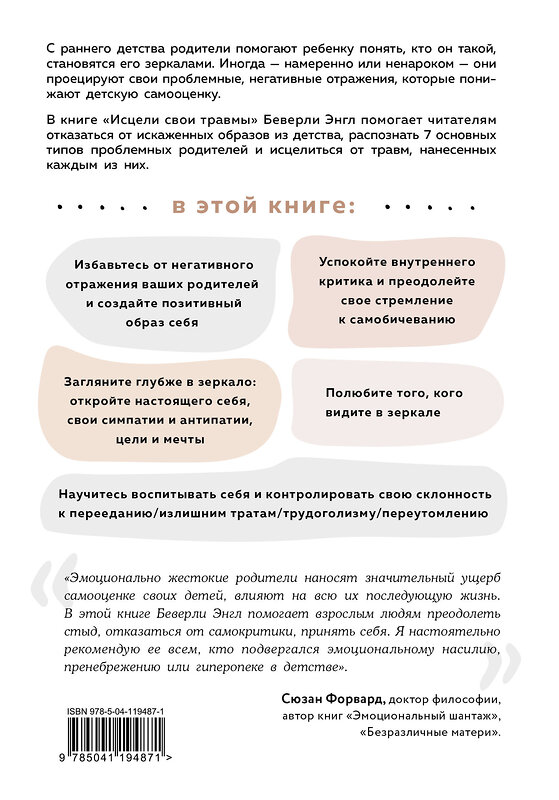 С раннего детства родители помогают ребенку понять, кто он такой, становятся его зеркалами. Иногда — намеренно или ненароком — они проецируют свои проблемные, негативные отражения, которые понижают детскую самооценку.

В книге «Исцели свои травмы» Беверли Энгл помогает читателям отказаться от искаженных образов из детства, распознать 7 основных типов проблемных родителей и исцелиться от травм, нанесенных каждым из них.

В ЭТОЙ КНИГЕ:

Избавьтесь от негативного отражения ваших родителей и создайте позитивный образ себя

Успокойте внутреннего критика и преодолейте свое стремление к самобичеванию

Загляните глубже в зеркало: откройте настоящего себя, свои симпатии и антипатии, цели и мечты

Полюбите того, кого видите в зеркале

Научитесь воспитывать себя и контролировать свою склонность к перееданию/излишним тратам/трудоголизму/переутомлению

«Эмоционально жестокие родители наносят значительный ущерб самооценке своих детей, влияют на всю их последующую жизнь. В этой книге Беверли Энгл помогает взрослым людям преодолеть стыд, отказаться от самокритики, принять себя. Я настоятельно рекомендую ее всем, кто подвергался эмоциональному насилию, пренебрежению или гиперопеке в детстве».

Сюзан Форвард, доктор философии, автор книг «Эмоциональный шантаж», «Безразличные матери».

ISBN 978-5-04-119487-1

9 785041 194871 >